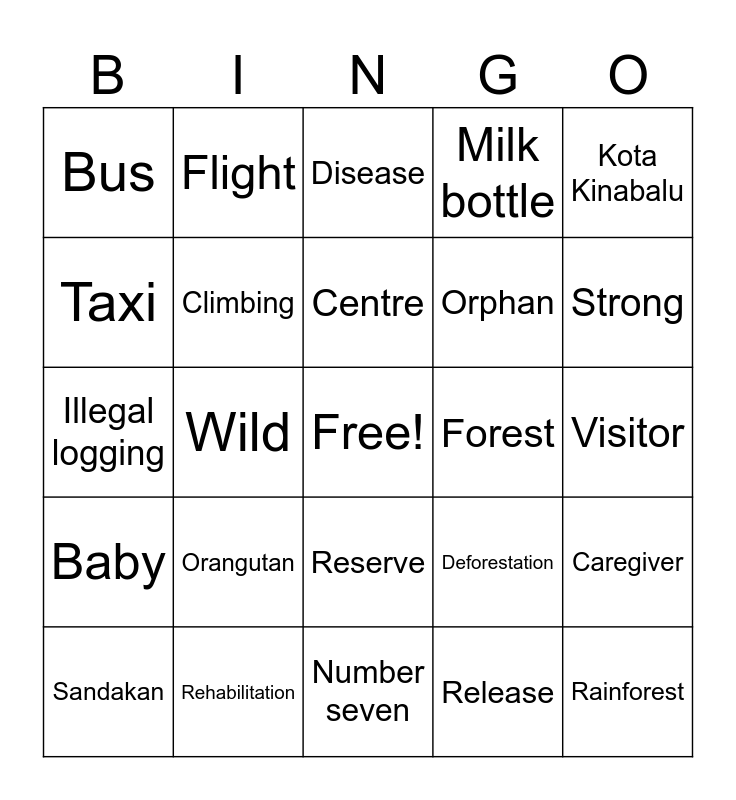 | B | I | N | G | O |
|---|---|---|---|---|
| Bus | Flight | Disease | Milk bottle | Kota Kinabalu |
| Taxi | Climbing | Centre | Orphan | Strong |
| Illegal logging | Wild | Free! | Forest | Visitor |
| Baby | Orangutan | Reserve | Deforestation | Caregiver |
| Sandakan | Rehabilitation | Number seven | Release | Rainforest |